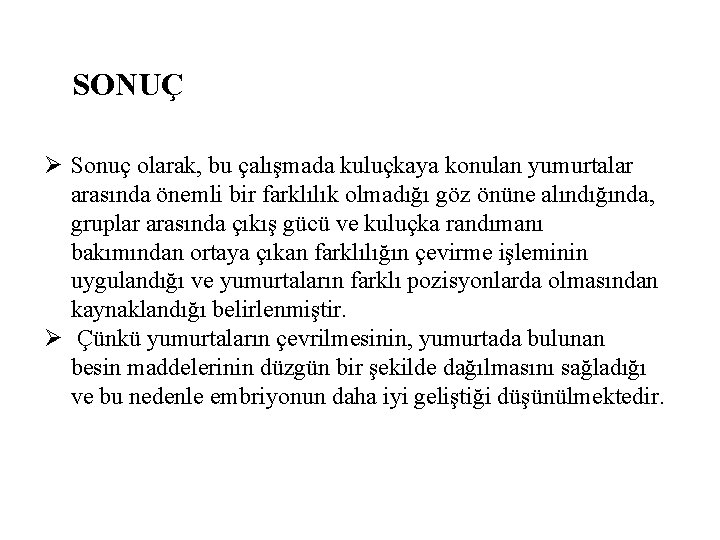 SONUÇ

➢ Sonuç olarak, bu çalışmada kuluçkaya konulan yumurtalar arasında önemli bir farklılık olmadığı göz önüne alındığında, gruplar arasında çıkış gücü ve kuluçka randımanı bakımından ortaya çıkan farklılığın çevirme işleminin uygulandığı ve yumurtaların farklı pozisyonlarda olmasından kaynaklandığı belirlenmiştir.

➢ Çünkü yumurtaların çevrilmesinin, yumurtada bulunan besin maddelerinin düzgün bir şekilde dağılmasını sağladığı ve bu nedenle embriyonun daha iyi geliştiği düşünülmektedir.